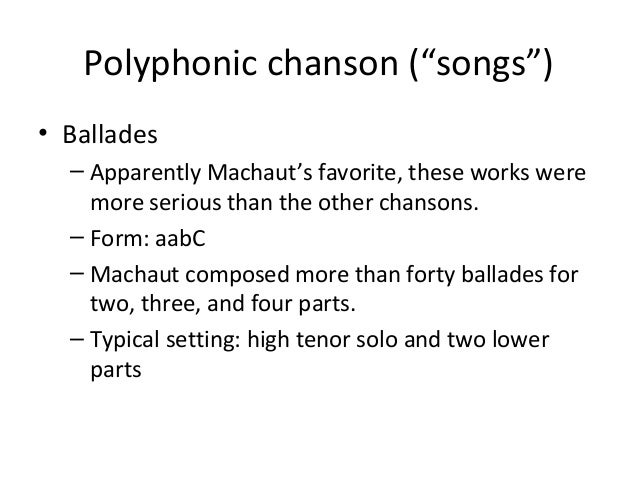 Polyphonic chanson (“songs”)

• Ballades

– Apparently Machaut’s favorite, these works were more serious than the other chansons.

– Form: aabC

– Machaut composed more than forty ballades for two, three, and four parts.

– Typical setting: high tenor solo and two lower parts